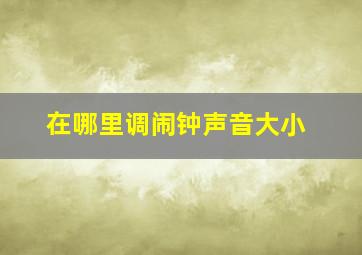 在哪里调闹钟声音大小